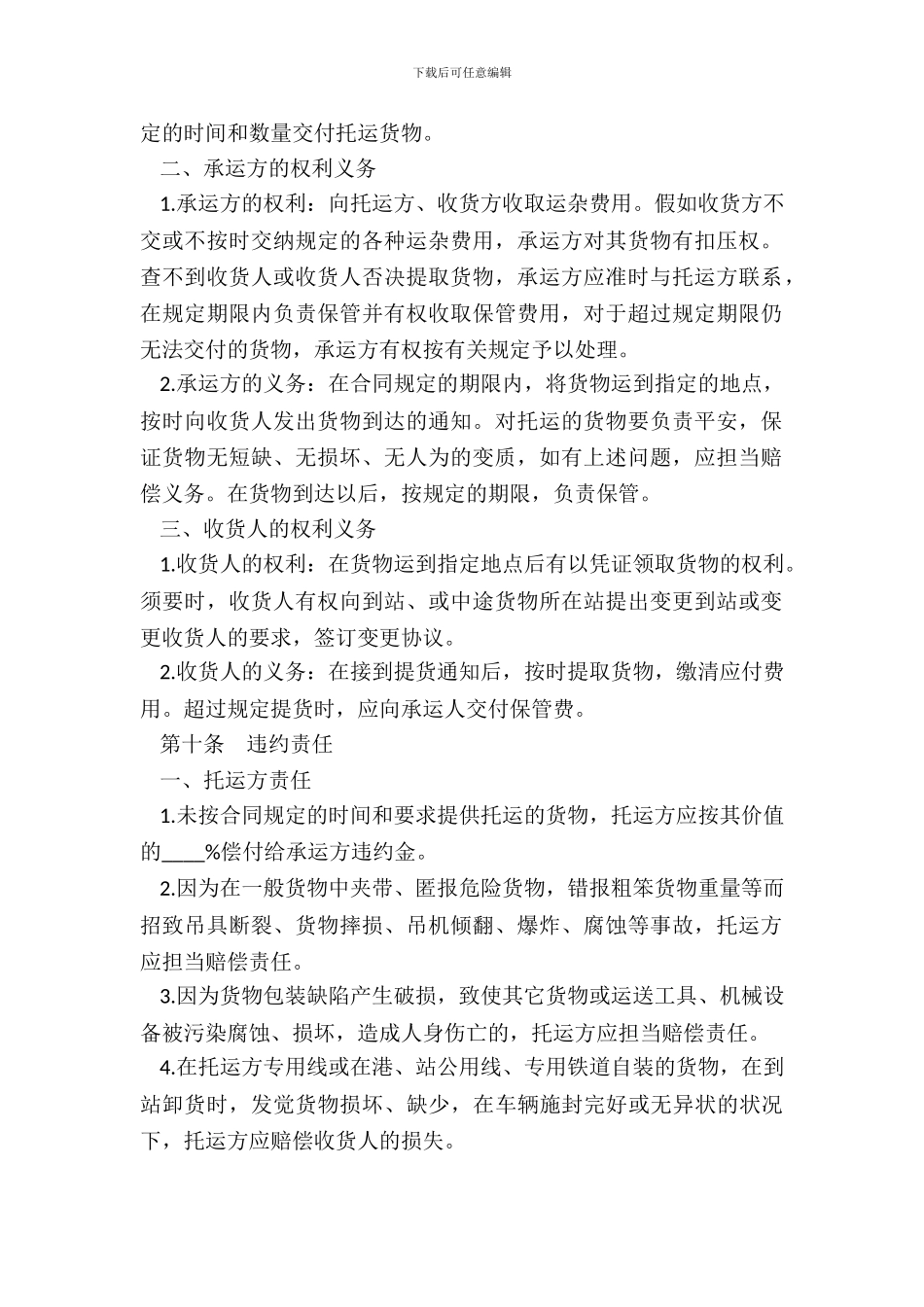 下载后可任意编辑

定的时间和数量交付托运货物。

二、承运方的权利义务

1.承运方的权利：向托运方、收货方收取运杂费用。假如收货方不交或不按时交纳规定的各种运杂费用，承运方对其货物有扣压权。查不到收货人或收货人否决提取货物，承运方应准时与托运方联系，在规定期限内负责保管并有权收取保管费用，对于超过规定期限仍无法交付的货物，承运方有权按有关规定予以处理。

2.承运方的义务：在合同规定的期限内，将货物运到指定的地点，按时向收货人发出货物到达的通知。对托运的货物要负责平安，保证货物无短缺、无损坏、无人为的变质，如有上述问题，应担当赔偿义务。在货物到达以后，按规定的期限，负责保管。

三、收货人的权利义务

1.收货人的权利：在货物运到指定地点后有以凭证领取货物的权利。须要时，收货人有权向到站、或中途货物所在站提出变更到站或变更收货人的要求，签订变更协议。

2.收货人的义务：在接到提货通知后，按时提取货物，缴清应付费用。超过规定提货时，应向承运人交付保管费。

第十条　违约责任

一、托运方责任

1.未按合同规定的时间和要求提供托运的货物，托运方应按其价值的____%偿付给承运方违约金。

2.因为在一般货物中夹带、匿报危险货物，错报粗笨货物重量等而招致吊具断裂、货物摔损、吊机倾翻、爆炸、腐蚀等事故，托运方应担当赔偿责任。

3.因为货物包装缺陷产生破损，致使其它货物或运送工具、机械设备被污染腐蚀、损坏，造成人身伤亡的，托运方应担当赔偿责任。

4.在托运方专用线或在港、站公用线、专用铁道自装的货物，在到站卸货时，发觉货物损坏、缺少，在车辆施封完好或无异状的状况下，托运方应赔偿收货人的损失。